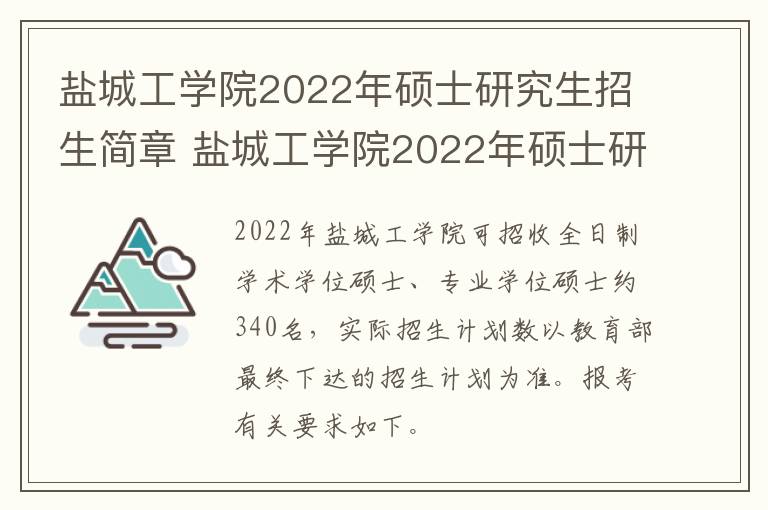 盐城工学院2022年硕士研究生招生简章 盐城工学院2022年硕士研

2022年盐城工学院可招收全日制学术学位硕士、专业学位硕士约340名，实际招生计划数以教育部最终下达的招生计划为准。报考有关要求如下。